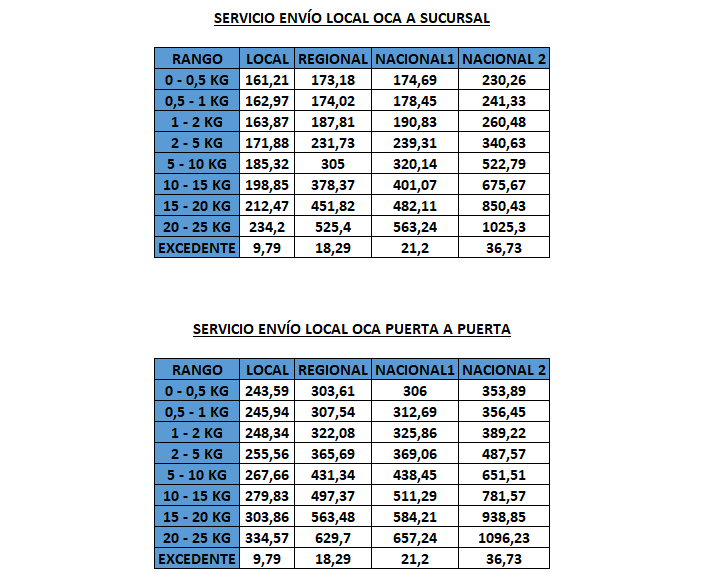 SERVICIO ENVÍO LOCAL OCA A SUCURSAL

| RANGO | LOCAL | REGIONAL | NACIONAL1 | NACIONAL 2 |
|---|---|---|---|---|
| 0 - 0,5 KG | 161,21 | 173,18 | 174,69 | 230,26 |
| 0,5 - 1 KG | 162,97 | 174,02 | 178,45 | 241,33 |
| 1 - 2 KG | 163,87 | 187,81 | 190,83 | 260,48 |
| 2 - 5 KG | 171,88 | 231,73 | 239,31 | 340,63 |
| 5 - 10 KG | 185,32 | 305 | 320,14 | 522,79 |
| 10 - 15 KG | 198,85 | 378,37 | 401,07 | 675,67 |
| 15 - 20 KG | 212,47 | 451,82 | 482,11 | 850,43 |
| 20 - 25 KG | 234,2 | 525,4 | 563,24 | 1025,3 |
| EXCEDENTE | 9,79 | 18,29 | 21,2 | 36,73 |

SERVICIO ENVÍO LOCAL OCA PUERTA A PUERTA

| RANGO | LOCAL | REGIONAL | NACIONAL1 | NACIONAL 2 |
|---|---|---|---|---|
| 0 - 0,5 KG | 243,59 | 303,61 | 306 | 353,89 |
| 0,5 - 1 KG | 245,94 | 307,54 | 312,69 | 356,45 |
| 1 - 2 KG | 248,34 | 322,08 | 325,86 | 389,22 |
| 2 - 5 KG | 255,56 | 365,69 | 369,06 | 487,57 |
| 5 - 10 KG | 267,66 | 431,34 | 438,45 | 651,51 |
| 10 - 15 KG | 279,83 | 497,37 | 511,29 | 781,57 |
| 15 - 20 KG | 303,86 | 563,48 | 584,21 | 938,85 |
| 20 - 25 KG | 334,57 | 629,7 | 657,24 | 1096,23 |
| EXCEDENTE | 9,79 | 18,29 | 21,2 | 36,73 |